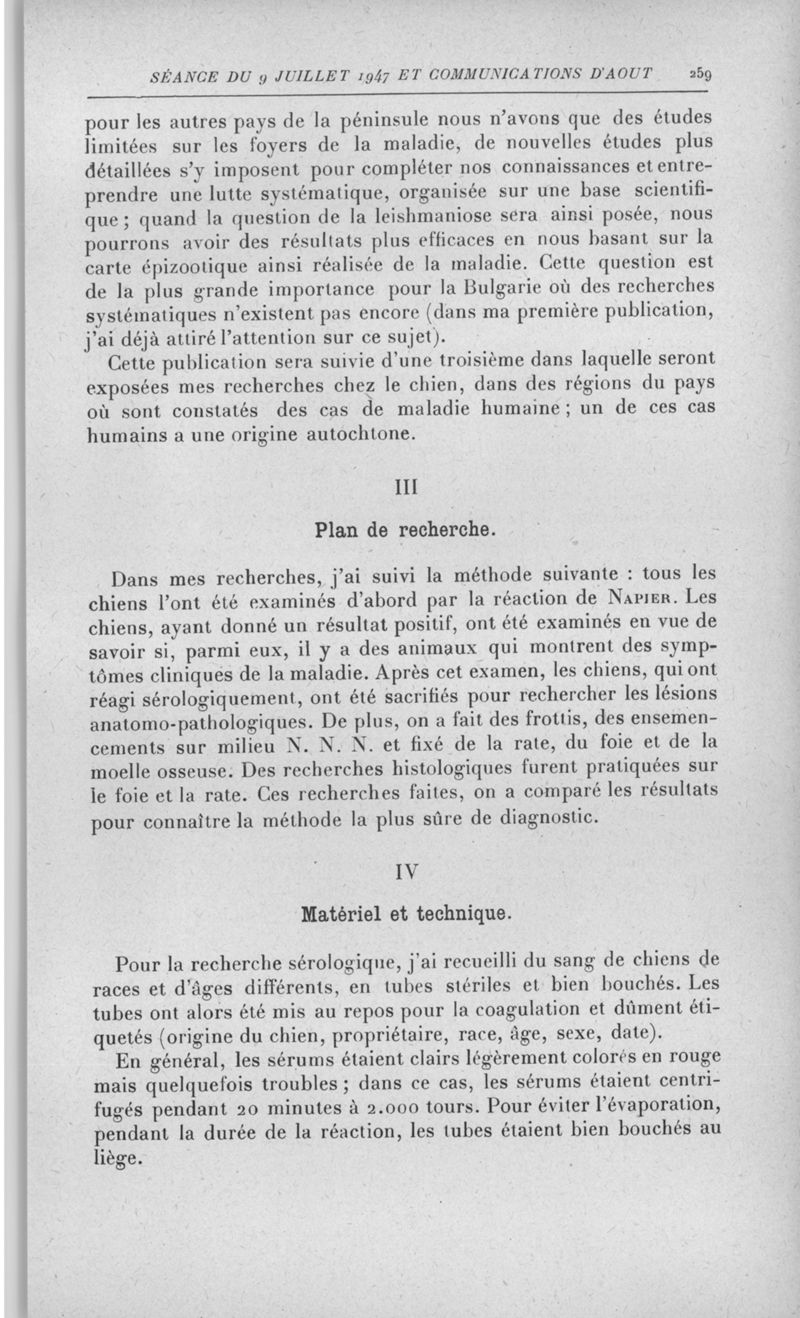 SÉANCE DU 9 JUILLET 1947 ET COMMUNICATIONS D'AOUT 259

pour les autres pays de la péninsule nous n'avons que des études limitées sur les foyers de la maladie, de nouvelles études plus détaillées s'y imposent pour compléter nos connaissances et entreprendre une lutte systématique, organisée sur une base scientifique ; quand la question de la leishmaniose sera ainsi posée, nous pourrons avoir des résultats plus efficaces en nous basant sur la carte épizootique ainsi réalisée de la maladie. Cette question est de la plus grande importance pour la Bulgarie où des recherches systématiques n'existent pas encore (dans ma première publication, j'ai déjà attiré l'attention sur ce sujet).

Cette publication sera suivie d'une troisième dans laquelle seront exposées mes recherches chez le chien, dans des régions du pays où sont constatés des cas de maladie humaine ; un de ces cas humains a une origine autochtone.

III

Plan de recherche.

Dans mes recherches, j'ai suivi la méthode suivante : tous les chiens l'ont été examinés d'abord par la réaction de Napier. Les chiens, ayant donné un résultat positif, ont été examinés en vue de savoir si, parmi eux, il y a des animaux qui montrent des symptômes cliniques de la maladie. Après cet examen, les chiens, qui ont réagi sérologiquement, ont été sacrifiés pour rechercher les lésions anatomo-pathologiques. De plus, on a fait des frottis, des ensemencements sur milieu N. N. N. et fixé de la rate, du foie et de la moelle osseuse. Des recherches histologiques furent pratiquées sur le foie et la rate. Ces recherches faites, on a comparé les résultats pour connaître la méthode la plus sûre de diagnostic.

IV

Matériel et technique.

Pour la recherche sérologique, j'ai recueilli du sang de chiens de races et d'âges différents, en tubes stériles et bien bouchés. Les tubes ont alors été mis au repos pour la coagulation et dûment étiquetés (origine du chien, propriétaire, race, âge, sexe, date).

En général, les sérums étaient clairs légèrement colorés en rouge mais quelquefois troubles ; dans ce cas, les sérums étaient centrifugés pendant 20 minutes à 2.000 tours. Pour éviter l'évaporation, pendant la durée de la réaction, les tubes étaient bien bouchés au liège.